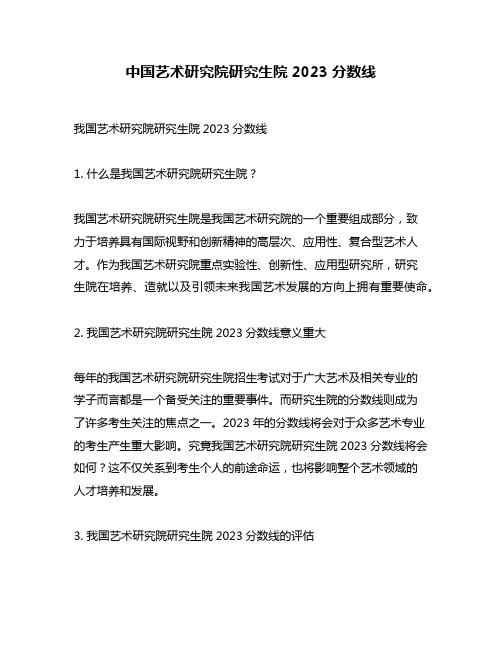 中国艺术研究院研究生院 2023 分数线

我国艺术研究院研究生院 2023 分数线

1. 什么是我国艺术研究院研究生院？

我国艺术研究院研究生院是我国艺术研究院的一个重要组成部分，致力于培养具有国际视野和创新精神的高层次、应用性、复合型艺术人才。作为我国艺术研究院重点实验性、创新性、应用型研究所，研究生院在培养、造就以及引领未来我国艺术发展的方向上拥有重要使命。

2. 我国艺术研究院研究生院 2023 分数线意义重大

每年的我国艺术研究院研究生院招生考试对于广大艺术及相关专业的学子而言都是一个备受关注的重要事件。而研究生院的分数线则成为了许多考生关注的焦点之一。2023 年的分数线将会对于众多艺术专业的考生产生重大影响。究竟我国艺术研究院研究生院 2023 分数线将会如何？这不仅关系到考生个人的前途命运，也将影响整个艺术领域的人才培养和发展。

3. 我国艺术研究院研究生院 2023 分数线的评估